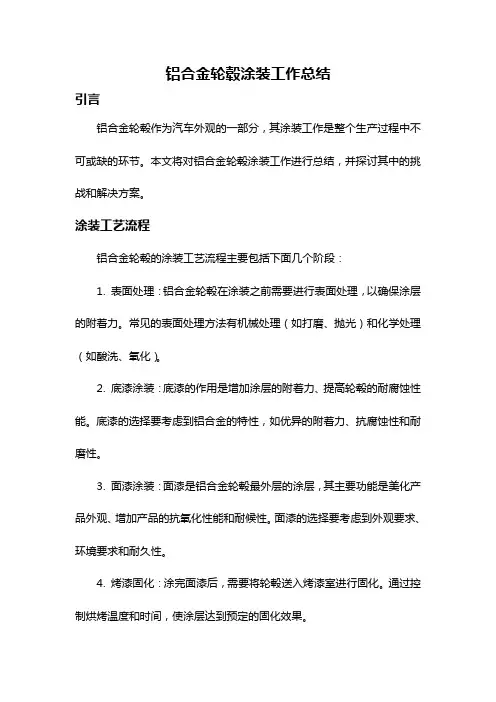 铝合金轮毂涂装工作总结

引言

铝合金轮毂作为汽车外观的一部分，其涂装工作是整个生产过程中不可或缺的环节。本文将对铝合金轮毂涂装工作进行总结，并探讨其中的挑战和解决方案。

涂装工艺流程

铝合金轮毂的涂装工艺流程主要包括下面几个阶段：

1. 表面处理：铝合金轮毂在涂装之前需要进行表面处理，以确保涂层的附着力。常见的表面处理方法有机械处理（如打磨、抛光）和化学处理（如酸洗、氧化）。

2. 底漆涂装：底漆的作用是增加涂层的附着力、提高轮毂的耐腐蚀性能。底漆的选择要考虑到铝合金的特性，如优异的附着力、抗腐蚀性和耐磨性。

3. 面漆涂装：面漆是铝合金轮毂最外层的涂层，其主要功能是美化产品外观、增加产品的抗氧化性能和耐候性。面漆的选择要考虑到外观要求、环境要求和耐久性。

4. 烤漆固化：涂完面漆后，需要将轮毂送入烤漆室进行固化。通过控制烘烤温度和时间，使涂层达到预定的固化效果。